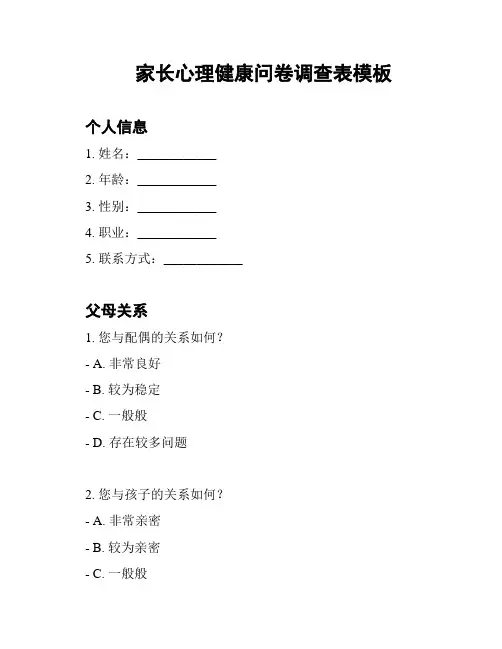 家长心理健康问卷调查表模板

个人信息

1. 姓名：____________

2. 年龄：____________

3. 性别：____________

4. 职业：____________

5. 联系方式：____________

父母关系

1. 您与配偶的关系如何？

- A. 非常良好

- B. 较为稳定

- C. 一般般

- D. 存在较多问题

2. 您与孩子的关系如何？

- A. 非常亲密

- B. 较为亲密

- C. 一般般